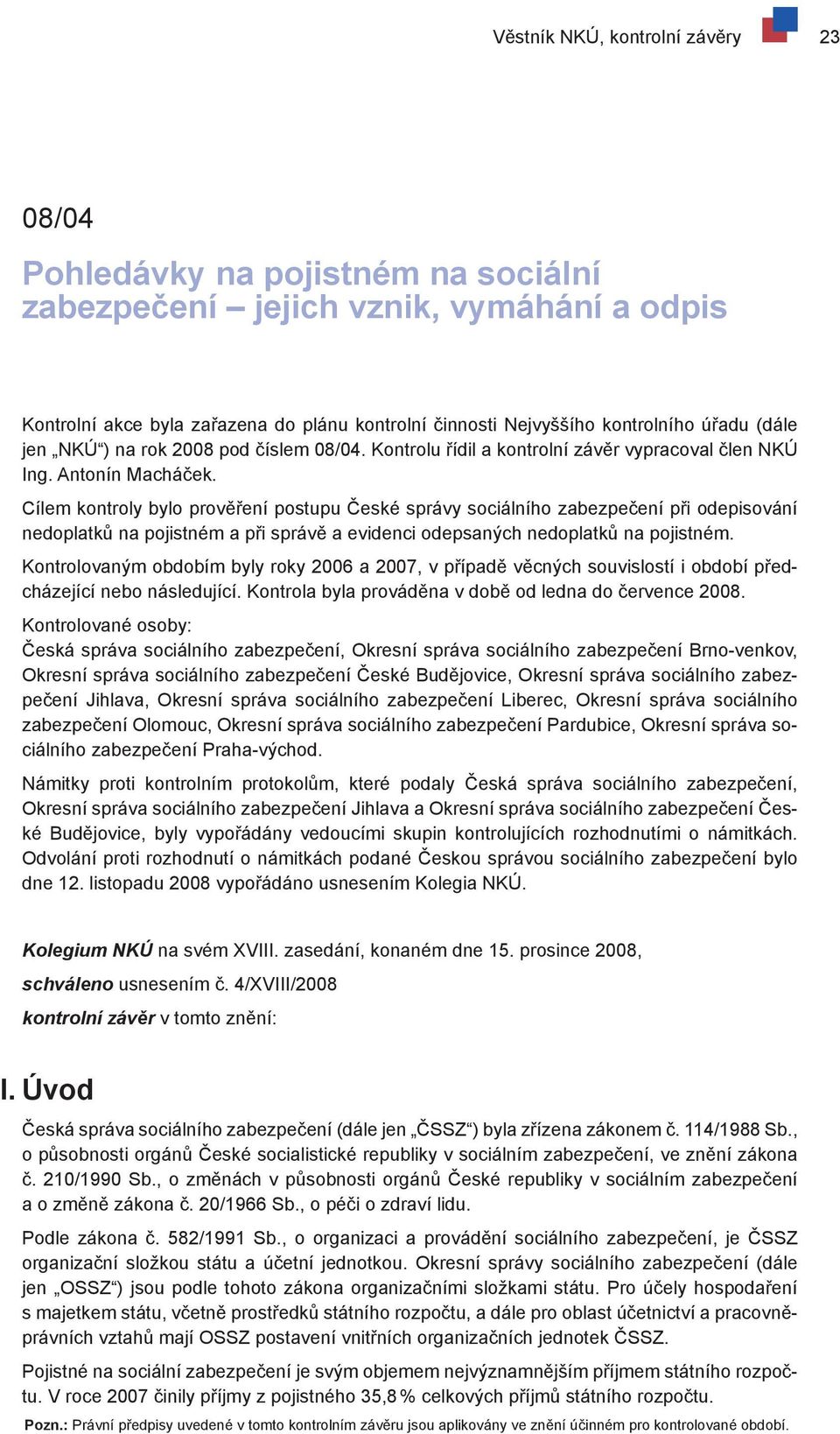 Věstník NKÚ, kontrolní závěry 23

08/04

Pohledávky na pojistném na sociální zabezpečení – jejich vznik, vymáhání a odpis

Kontrolní akce byla zařazena do plánu kontrolní činnosti Nejvyššího kontrolního úřadu (dále jen „NKÚ“) na rok 2008 pod číslem 08/04. Kontrolu řídil a kontrolní závěr vypracoval člen NKÚ Ing. Antonín Macháček.

Cílem kontroly bylo prověření postupu České správy sociálního zabezpečení při odepisování nedoplatků na pojistném a při správě a evidenci odepsaných nedoplatků na pojistném.

Kontrolovaným obdobím byly roky 2006 a 2007, v případě věcných souvislostí i období předcházející nebo následující. Kontrola byla prováděna v době od ledna do července 2008.

Kontrolované osoby:
Česká správa sociálního zabezpečení, Okresní správa sociálního zabezpečení Brno-venkov, Okresní správa sociálního zabezpečení České Budějovice, Okresní správa sociálního zabezpečení Jihlava, Okresní správa sociálního zabezpečení Liberec, Okresní správa sociálního zabezpečení Olomouc, Okresní správa sociálního zabezpečení Pardubice, Okresní správa sociálního zabezpečení Praha-východ.

Námitky proti kontrolním protokolům, které podaly Česká správa sociálního zabezpečení, Okresní správa sociálního zabezpečení Jihlava a Okresní správa sociálního zabezpečení České Budějovice, byly vypořádány vedoucími skupin kontrolujících rozhodnutími o námitkách. Odvolání proti rozhodnutí o námitkách podané Českou správou sociálního zabezpečení bylo dne 12. listopadu 2008 vypořádáno usnesením Kolegia NKÚ.

Kolegium NKÚ na svém XVIII. zasedání, konaném dne 15. prosince 2008,

schváleno usnesením č. 4/XVIII/2008

kontrolní závěr v tomto znění:

I. Úvod

Česká správa sociálního zabezpečení (dále jen „ČSSZ“) byla zřízena zákonem č. 114/1988 Sb., o působnosti orgánů České socialistické republiky v sociálním zabezpečení, ve znění zákona č. 210/1990 Sb., o změnách v působnosti orgánů České republiky v sociálním zabezpečení a o změně zákona č. 20/1966 Sb., o péči o zdraví lidu.

Podle zákona č. 582/1991 Sb., o organizaci a provádění sociálního zabezpečení, je ČSSZ organizační složkou státu a účetní jednotkou. Okresní správy sociálního zabezpečení (dále jen „OSSZ“) jsou podle tohoto zákona organizačními složkami státu. Pro účely hospodaření s majetkem státu, včetně prostředků státního rozpočtu, a dále pro oblast účetnictví a pracovněprávních vztahů mají OSSZ postavení vnitřních organizačních jednotek ČSSZ.

Pojistné na sociální zabezpečení je svým objemem nejvýznamnějším příjmem státního rozpočtu. V roce 2007 činily příjmy z pojistného 35,8 % celkových příjmů státního rozpočtu.

Pozn.: Právní předpisy uvedené v tomto kontrolním závěru jsou aplikovány ve znění účinném pro kontrolované období.